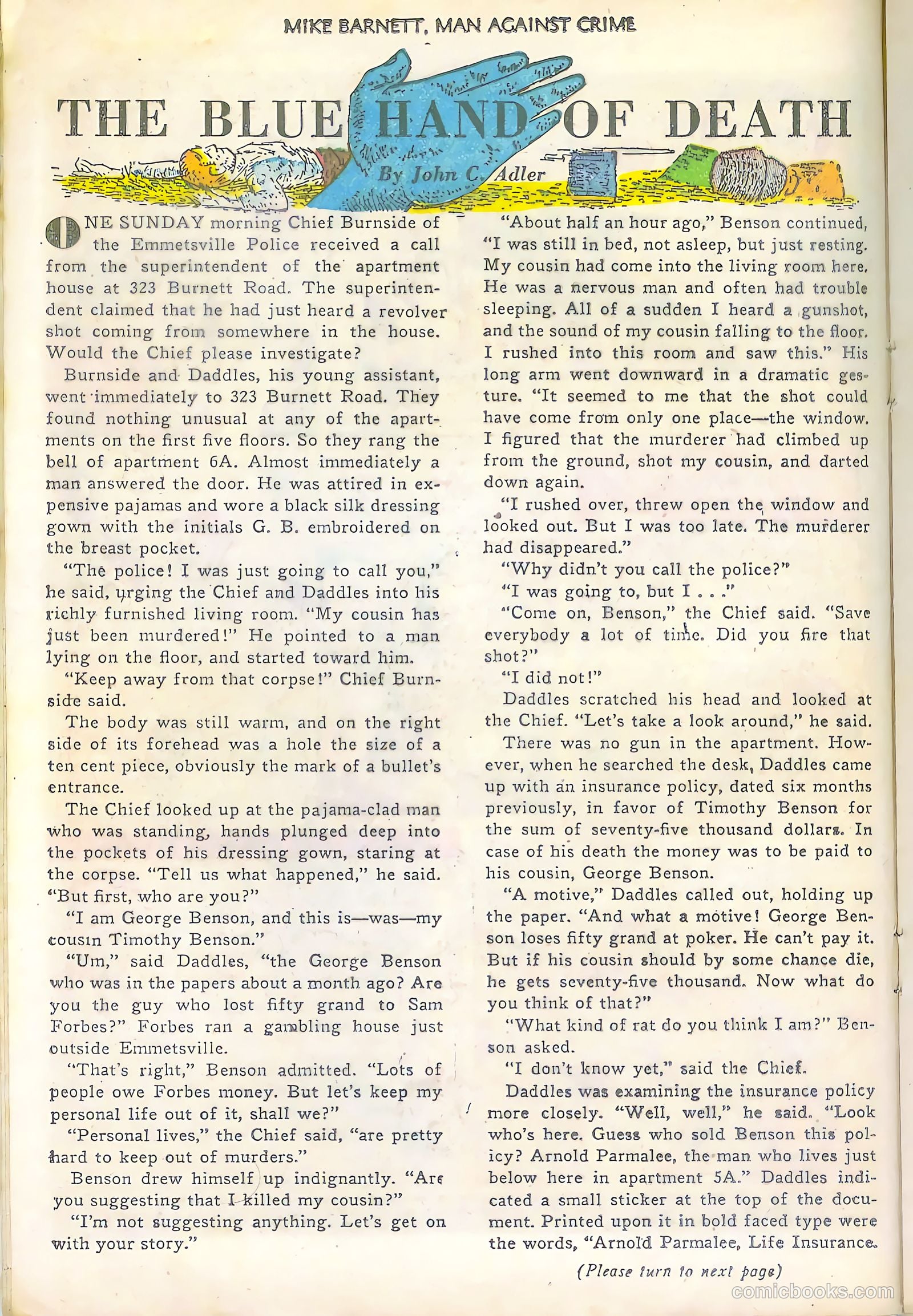 MIKE BARNETT, MAN AGAINST CRIME

THE BLUE HAND OF DEATH

By John C. Adler

ONE SUNDAY morning Chief Burnside of the Emmetsville Police received a call from the superintendent of the apartment house at 323 Burnett Road. The superintendent claimed that he had just heard a revolver shot coming from somewhere in the house. Would the Chief please investigate?

Burnside and Daddles, his young assistant, went immediately to 323 Burnett Road. They found nothing unusual at any of the apartments on the first five floors. So they rang the bell of apartment 6A. Almost immediately a man answered the door. He was attired in expensive pajamas and wore a black silk dressing gown with the initials G. B. embroidered on the breast pocket.

"The police! I was just going to call you," he said, urging the Chief and Daddles into his richly furnished living room. "My cousin has just been murdered!" He pointed to a man lying on the floor, and started toward him.

"Keep away from that corpse!" Chief Burnside said.

The body was still warm, and on the right side of its forehead was a hole the size of a ten cent piece, obviously the mark of a bullet's entrance.

The Chief looked up at the pajama-clad man who was standing, hands plunged deep into the pockets of his dressing gown, staring at the corpse. "Tell us what happened," he said. "But first, who are you?"

"I am George Benson, and this is—was—my cousin Timothy Benson."

"Um," said Daddles, "the George Benson who was in the papers about a month ago? Are you the guy who lost fifty grand to Sam Forbes?" Forbes ran a gambling house just outside Emmetsville.

"That's right," Benson admitted. "Lots of people owe Forbes money. But let's keep my personal life out of it, shall we?"

"Personal lives," the Chief said, "are pretty hard to keep out of murders."

Benson drew himself up indignantly. "Are you suggesting that I killed my cousin?"

"I'm not suggesting anything. Let's get on with your story."

"About half an hour ago," Benson continued, "I was still in bed, not asleep, but just resting. My cousin had come into the living room here. He was a nervous man and often had trouble sleeping. All of a sudden I heard a gunshot, and the sound of my cousin falling to the floor. I rushed into this room and saw this." His long arm went downward in a dramatic gesture. "It seemed to me that the shot could have come from only one place—the window. I figured that the murderer had climbed up from the ground, shot my cousin, and darted down again.

"I rushed over, threw open the window and looked out. But I was too late. The murderer had disappeared."

"Why didn't you call the police?"

"I was going to, but I . . ."

"Come on, Benson," the Chief said. "Save everybody a lot of time. Did you fire that shot?"

"I did not!"

Daddles scratched his head and looked at the Chief. "Let's take a look around," he said.

There was no gun in the apartment. However, when he searched the desk, Daddles came up with an insurance policy, dated six months previously, in favor of Timothy Benson for the sum of seventy-five thousand dollars. In case of his death the money was to be paid to his cousin, George Benson.

"A motive," Daddles called out, holding up the paper. "And what a motive! George Benson loses fifty grand at poker. He can't pay it. But if his cousin should by some chance die, he gets seventy-five thousand. Now what do you think of that?"

"What kind of rat do you think I am?" Benson asked.

"I don't know yet," said the Chief.

Daddles was examining the insurance policy more closely. "Well, well," he said. "Look who's here. Guess who sold Benson this policy? Arnold Parmalee, the man who lives just below here in apartment 5A." Daddles indicated a small sticker at the top of the document. Printed upon it in bold faced type were the words, "Arnold Parmalee, Life Insurance.

(Please turn to next page)

comicbooks.com